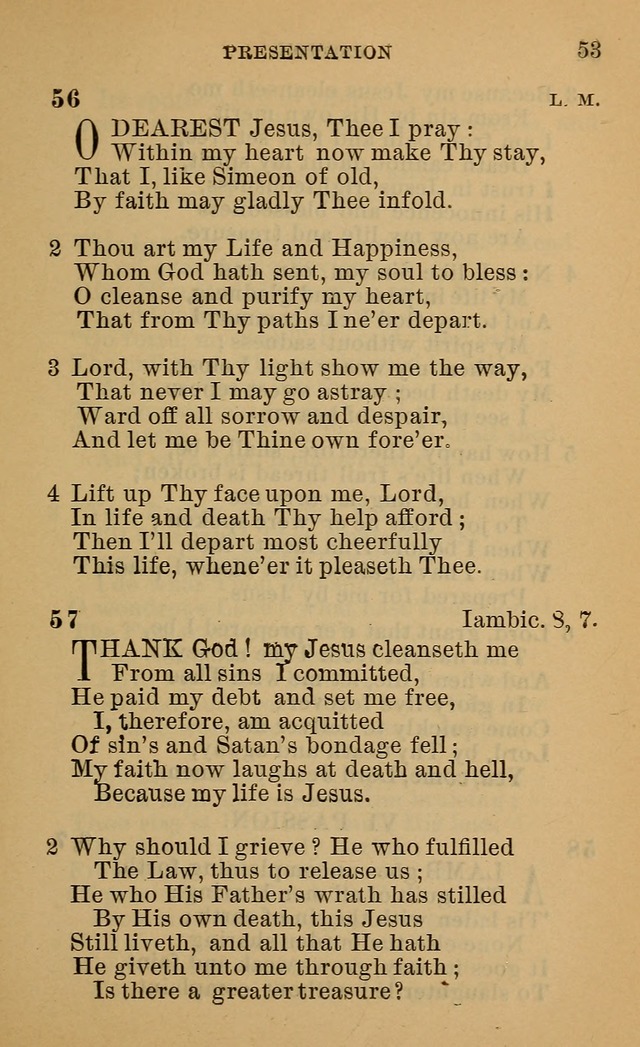 PRESENTATION 53

56 L. M.

O DEAREST Jesus, Thee I pray:
Within my heart now make Thy stay,
That I, like Simeon of old,
By faith may gladly Thee infold.

2 Thou art my Life and Happiness,
Whom God hath sent, my soul to bless:
O cleanse and purify my heart,
That from Thy paths I ne'er depart.

3 Lord, with Thy light show me the way,
That never I may go astray;
Ward off all sorrow and despair,
And let me be Thine own fore'er.

4 Lift up Thy face upon me, Lord,
In life and death Thy help afford;
Then I'll depart most cheerfully
This life, whene'er it pleaseth Thee.

57 Iambic. 8, 7.

THANK God! my Jesus cleanseth me
From all sins I committed,
He paid my debt and set me free,
I, therefore, am acquitted
Of sin's and Satan's bondage fell;
My faith now laughs at death and hell,
Because my life is Jesus.

2 Why should I grieve? He who fulfilled
The Law, thus to release us;
He who His Father's wrath has stilled
By His own death, this Jesus
Still liveth, and all that He hath
He giveth unto me through faith;
Is there a greater treasure?